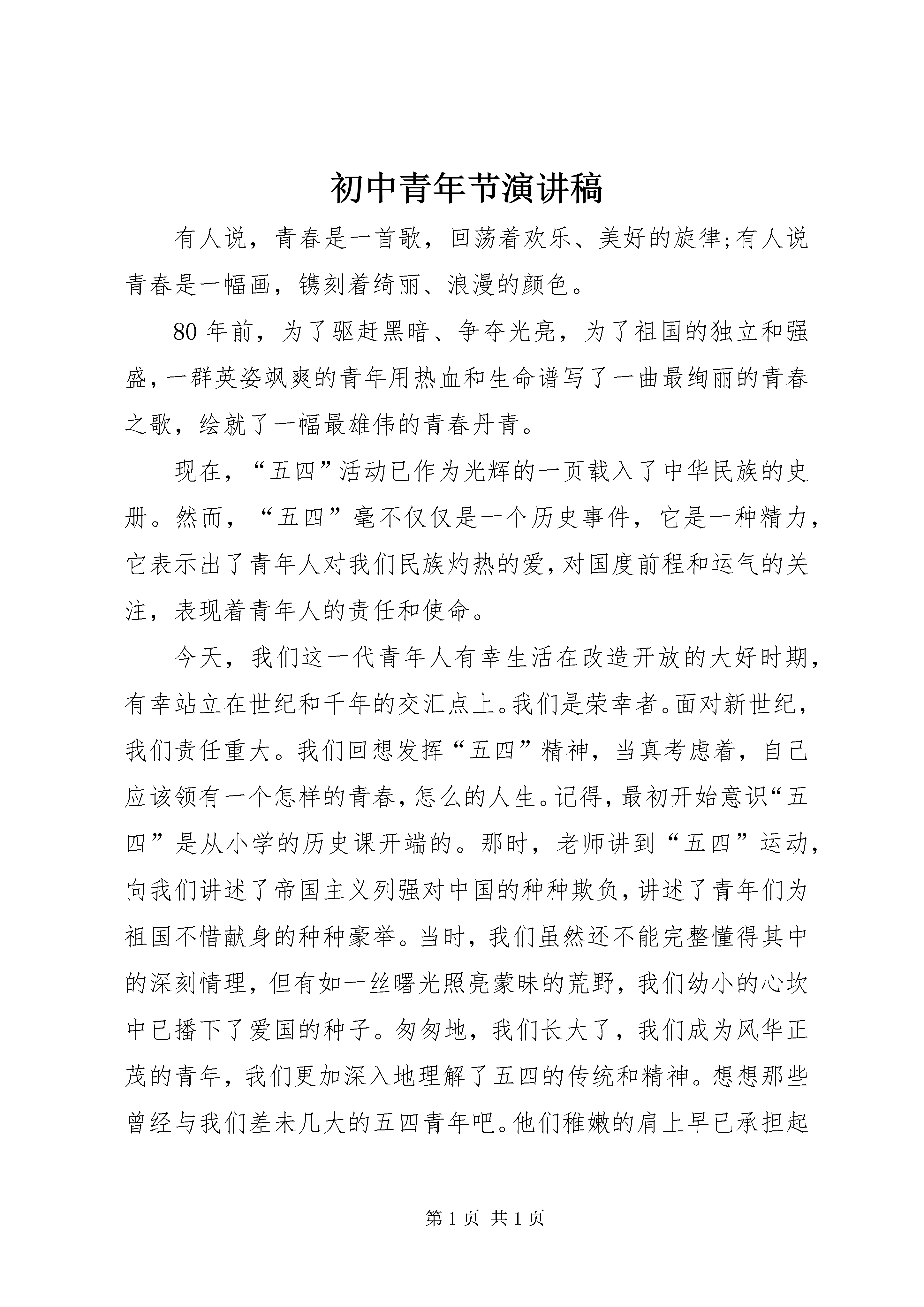 初中青年节演讲稿

有人说，青春是一首歌，回荡着欢乐、美好的旋律;有人说青春是一幅画，镌刻着绮丽、浪漫的颜色。

80年前，为了驱赶黑暗、争夺光亮，为了祖国的独立和强盛，一群英姿飒爽的青年用热血和生命谱写了一曲最绚丽的青春之歌，绘就了一幅最雄伟的青春丹青。

现在，“五四”活动已作为光辉的一页载入了中华民族的史册。然而，“五四”毫不仅仅是一个历史事件，它是一种精力，它表示出了青年人对我们民族灼热的爱，对国度前程和运气的关注，表现着青年人的责任和使命。

今天，我们这一代青年人有幸生活在改造开放的大好时期，有幸站立在世纪和千年的交汇点上。我们是荣幸者。面对新世纪，我们责任重大。我们回想发挥“五四”精神，当真考虑着，自己应该领有一个怎样的青春，怎么的人生。记得，最初开始意识“五四”是从小学的历史课开端的。那时，老师讲到“五四”运动，向我们讲述了帝国主义列强对中国的种种欺负，讲述了青年们为祖国不惜献身的种种豪举。当时，我们虽然还不能完整懂得其中的深刻情理，但有如一丝曙光照亮蒙昧的荒野，我们幼小的心坎中已播下了爱国的种子。匆匆地，我们长大了，我们成为风华正茂的青年，我们更加深入地理解了五四的传统和精神。想想那些曾经与我们差未几大的五四青年吧。他们稚嫩的肩上早已承担起

第1页 共1页